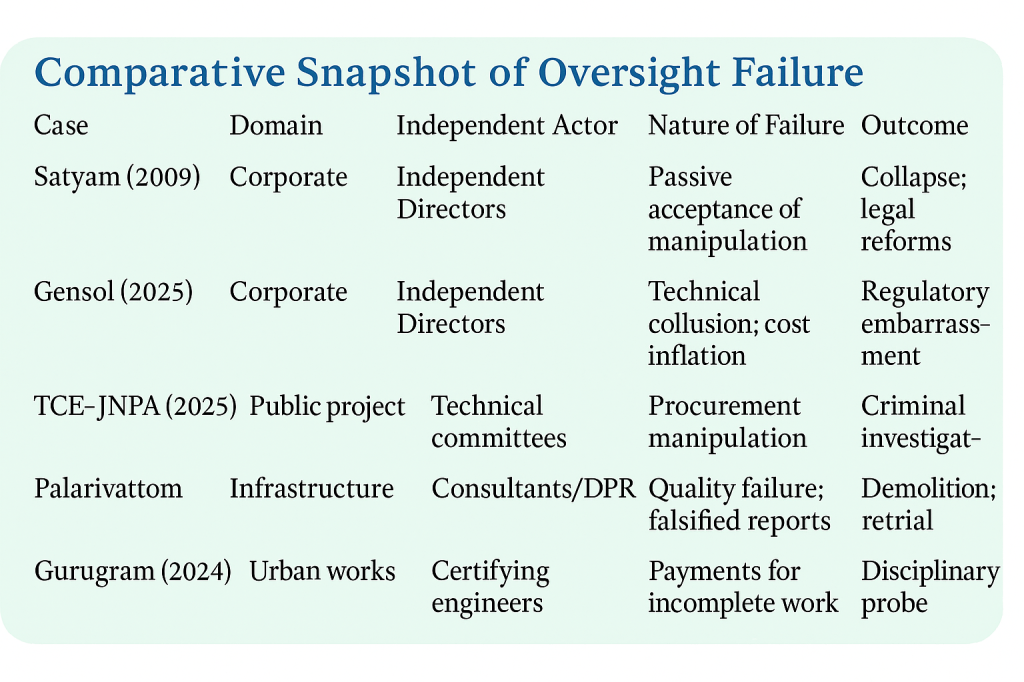 Comparative Snapshot of Oversight Failure

| Case | Domain | Independent Actor | Nature of Failure | Outcome |
|---|---|---|---|---|
| Satyam (2009) | Corporate | Independent Directors | Passive acceptance of manipulation | Collapse; legal reforms |
| Gensol (2025) | Corporate | Independent Directors | Technical collusion; cost inflation | Regulatory embarrassment |
| TCE–JNPA (2025) | Public project | Technical committees | Procurement manipulation | Criminal investigat- |
| Palarivattom | Infrastructure | Consultants/DPR | Quality failure; falsified reports | Demolition; retrial |
| Gurugram (2024) | Urban works | Certifying engineers | Payments for incomplete work | Disciplinary probe |